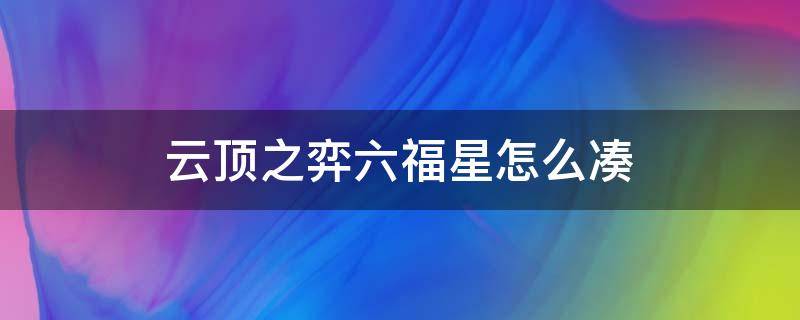 云顶之弈六福星怎么凑